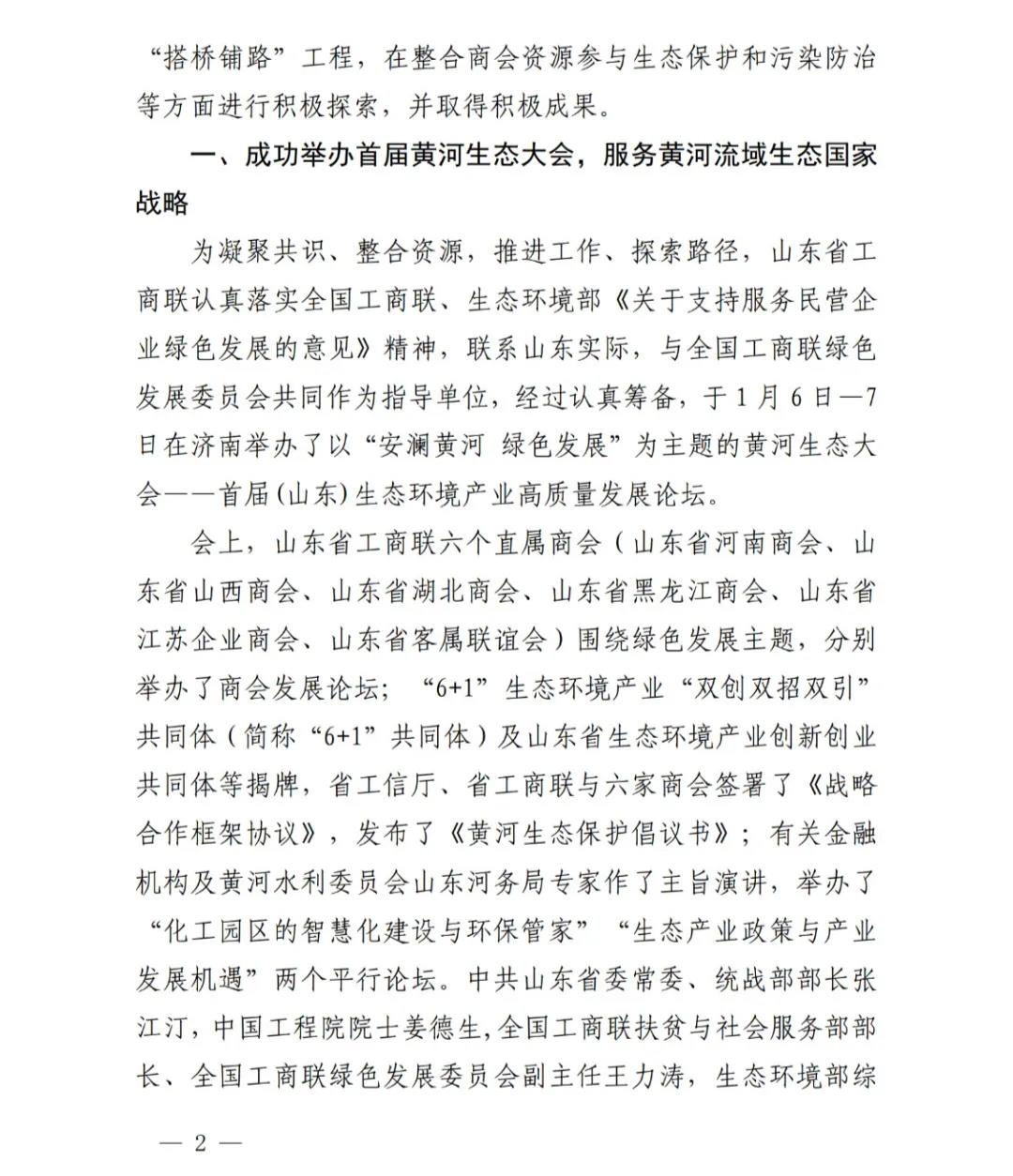 “搭桥铺路”工程，在整合商会资源参与生态保护和污染防治等方面进行积极探索，并取得积极成果。

一、成功举办首届黄河生态大会，服务黄河流域生态国家战略

为凝聚共识、整合资源，推进工作、探索路径，山东省工商联认真落实全国工商联、生态环境部《关于支持服务民营企业绿色发展的意见》精神，联系山东实际，与全国工商联绿色发展委员会共同作为指导单位，经过认真筹备，于1月6日—7日在济南举办了以“安澜黄河 绿色发展”为主题的黄河生态大会——首届(山东)生态环境产业高质量发展论坛。

会上，山东省工商联六个直属商会（山东省河南商会、山东省山西商会、山东省湖北商会、山东省黑龙江商会、山东省江苏企业商会、山东省客属联谊会）围绕绿色发展主题，分别举办了商会发展论坛；“6+1”生态环境产业“双创双招双引”共同体（简称“6+1”共同体）及山东省生态环境产业创新创业共同体等揭牌，省工信厅、省工商联与六家商会签署了《战略合作框架协议》，发布了《黄河生态保护倡议书》；有关金融机构及黄河水利委员会山东河务局专家作了主旨演讲，举办了“化工园区的智慧化建设与环保管家”“生态产业政策与产业发展机遇”两个平行论坛。中共山东省委常委、统战部部长张江汀，中国工程院院士姜德生,全国工商联扶贫与社会服务部部长、全国工商联绿色发展委员会副主任王力涛，生态环境部综

— 2 —